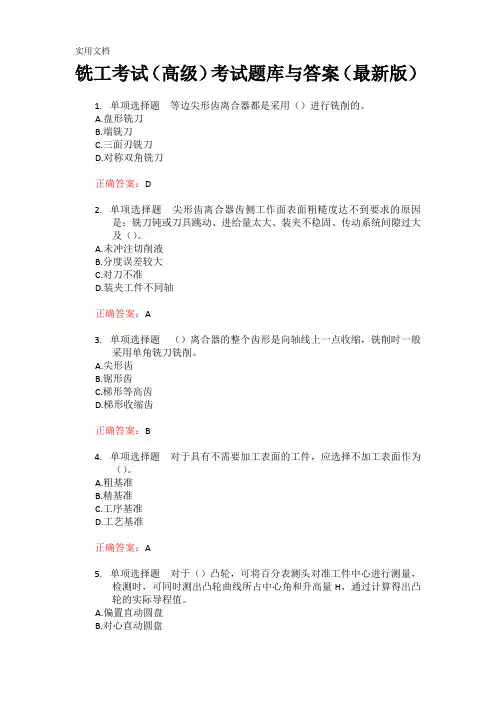 实用文档

铣工考试（高级）考试题库与答案（最新版）

1. 单项选择题 等边尖形齿离合器都是采用（）进行铣削的。
A.盘形铣刀
B.端铣刀
C.三面刃铣刀
D.对称双角铣刀

正确答案：D

2. 单项选择题 尖形齿离合器齿侧工作面表面粗糙度达不到要求的原因是：铣刀钝或刀具跳动、进给量太大、装夹不稳固、传动系统间隙过大及（）。
A.未冲注切削液
B.分度误差较大
C.对刀不准
D.装夹工件不同轴

正确答案：A

3. 单项选择题 （）离合器的整个齿形是向轴线上一点收缩，铣削时一般采用单角铣刀铣削。
A.尖形齿
B.锯形齿
C.梯形等高齿
D.梯形收缩齿

正确答案：B

4. 单项选择题 对于具有不需要加工表面的工件，应选择不加工表面作为（）。
A.粗基准
B.精基准
C.工序基准
D.工艺基准

正确答案：A

5. 单项选择题 对于（）凸轮，可将百分表测头对准工件中心进行测量，检测时，可同时测出凸轮曲线所占中心角和升高量 H，通过计算得出凸轮的实际导程值。
A.偏置直动圆盘
B.对心直动圆盘